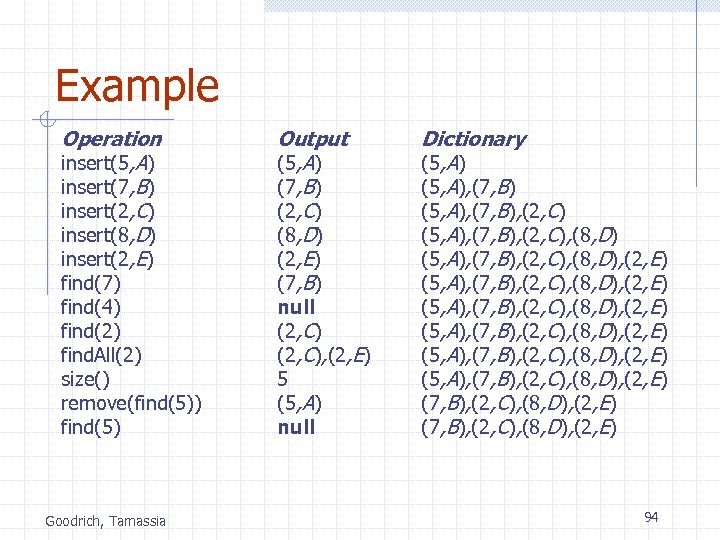 Example

| Operation | Output | Dictionary |
|---|---|---|
| insert(5,A) | (5,A) | (5,A) |
| insert(7,B) | (7,B) | (5,A),(7,B) |
| insert(2,C) | (2,C) | (5,A),(7,B),(2,C) |
| insert(8,D) | (8,D) | (5,A),(7,B),(2,C),(8,D) |
| insert(2,E) | (2,E) | (5,A),(7,B),(2,C),(8,D),(2,E) |
| find(7) | (7,B) | (5,A),(7,B),(2,C),(8,D),(2,E) |
| find(4) | null | (5,A),(7,B),(2,C),(8,D),(2,E) |
| find(2) | (2,C) | (5,A),(7,B),(2,C),(8,D),(2,E) |
| findAll(2) | (2,C),(2,E) | (5,A),(7,B),(2,C),(8,D),(2,E) |
| size() | 5 | (5,A),(7,B),(2,C),(8,D),(2,E) |
| remove(find(5)) | (5,A) | (7,B),(2,C),(8,D),(2,E) |
| find(5) | null | (7,B),(2,C),(8,D),(2,E) |

Goodrich, Tamassia

94